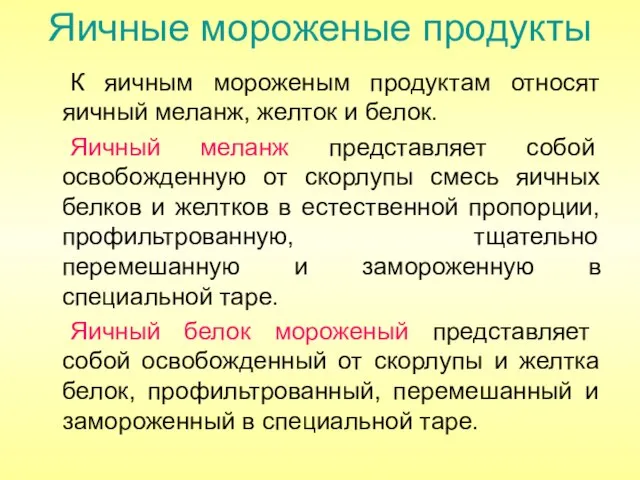 Яичные мороженые продукты

К яичным мороженым продуктам относят яичный меланж, желток и белок.

Яичный меланж представляет собой освобожденную от скорлупы смесь яичных белков и желтков в естественной пропорции, профильтрованную, тщательно перемешанную и замороженную в специальной таре.

Яичный белок мороженый представляет собой освобожденный от скорлупы и желтка белок, профильтрованный, перемешанный и замороженный в специальной таре.